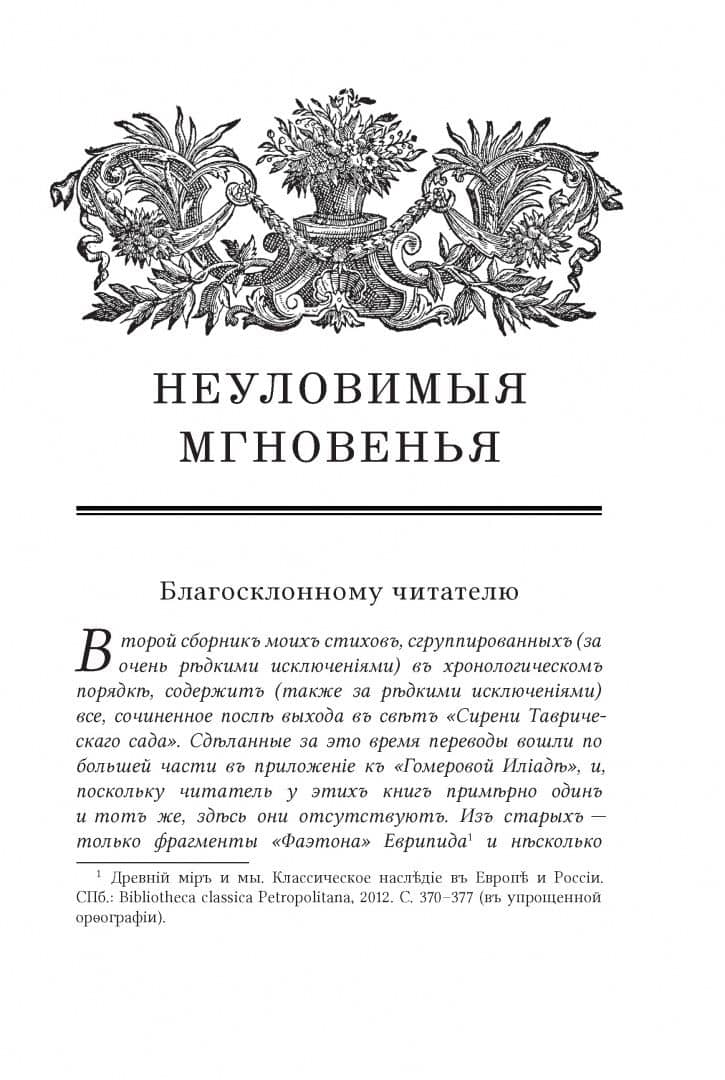 НЕУЛОВИМЫЯ МГНОВЕНЬЯ

Благосклонному читателю

Второй сборникъ моихъ стиховъ, сгруппированныхъ (за очень рѣдкими исключеніями) въ хронологическомъ порядкѣ, содержитъ (также за рѣдкими исключеніями) все, сочиненное послѣ выхода въ свѣтъ «Сирени Таврическаго сада». Сдѣланные за это время переводы вошли по большей части въ приложеніе къ «Гомеровой Иліадѣ», и, поскольку читатель у этихъ книгъ примѣрно одинъ и тотъ же, здѣсь они отсутствуютъ. Изъ старыхъ — только фрагменты «Фаэтона» Еврипида$^1$ и нѣсколько

$^1$ Древній міръ и мы. Классическое наслѣдіе въ Европѣ и Россіи. СПб.: Bibliotheca classica Petropolitana, 2012. С. 370–377 (въ упрощенной орѳографіи).